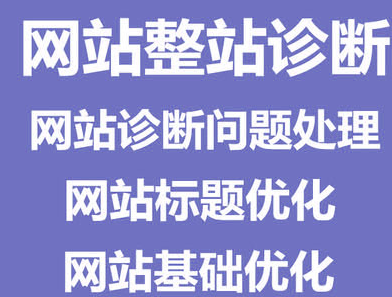 网站整站诊断

网站诊断问题处理

网站标题优化

网站基础优化